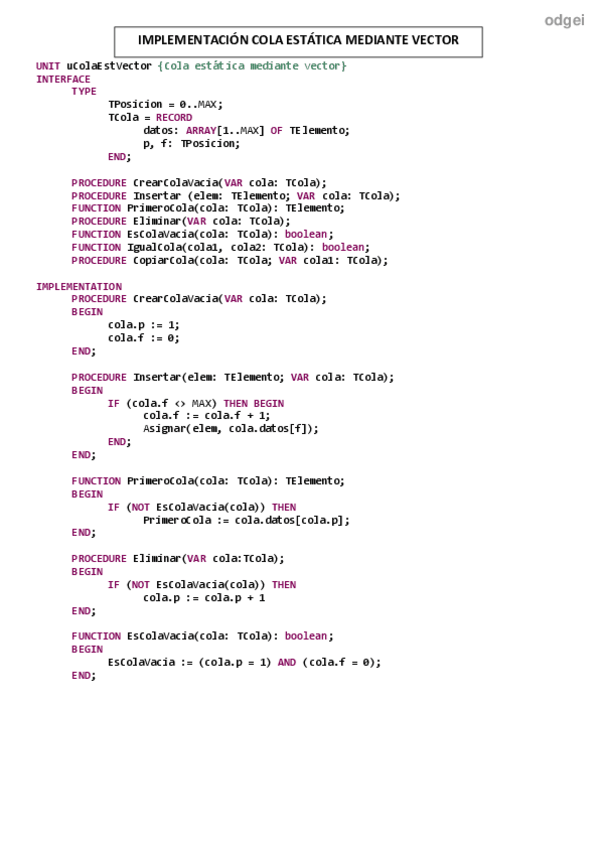 odgei

IMPLEMENTACIÓN COLA ESTÁTICA MEDIANTE VECTOR

UNIT uColaEstVector {Cola estática mediante vector}
INTERFACE
TYPE
TPosicion = 0..MAX;
TCola = RECORD
datos: ARRAY[1..MAX] OF TElemento;
p, f: TPosicion;
END;

PROCEDURE CrearColaVacia(VAR cola: TCola);
PROCEDURE Insertar (elem: TElemento; VAR cola: TCola);
FUNCTION PrimeroCola(cola: TCola): TElemento;
PROCEDURE Eliminar(VAR cola: TCola);
FUNCTION EsColaVacia(cola: TCola): boolean;
FUNCTION IgualCola(cola1, cola2: TCola): boolean;
PROCEDURE CopiarCola(cola: TCola; VAR cola1: TCola);

IMPLEMENTATION
PROCEDURE CrearColaVacia(VAR cola: TCola);
BEGIN
cola.p := 1;
cola.f := 0;
END;

PROCEDURE Insertar(elem: TElemento; VAR cola: TCola);
BEGIN
IF (cola.f <> MAX) THEN BEGIN
cola.f := cola.f + 1;
Asignar(elem, cola.datos[f]);
END;
END;

FUNCTION PrimeroCola(cola: TCola): TElemento;
BEGIN
IF (NOT EsColaVacia(cola)) THEN
PrimeroCola := cola.datos[cola.p];
END;

PROCEDURE Eliminar(VAR cola:TCola);
BEGIN
IF (NOT EsColaVacia(cola)) THEN
cola.p := cola.p + 1
END;

FUNCTION EsColaVacia(cola: TCola): boolean;
BEGIN
EsColaVacia := (cola.p = 1) AND (cola.f = 0);
END;